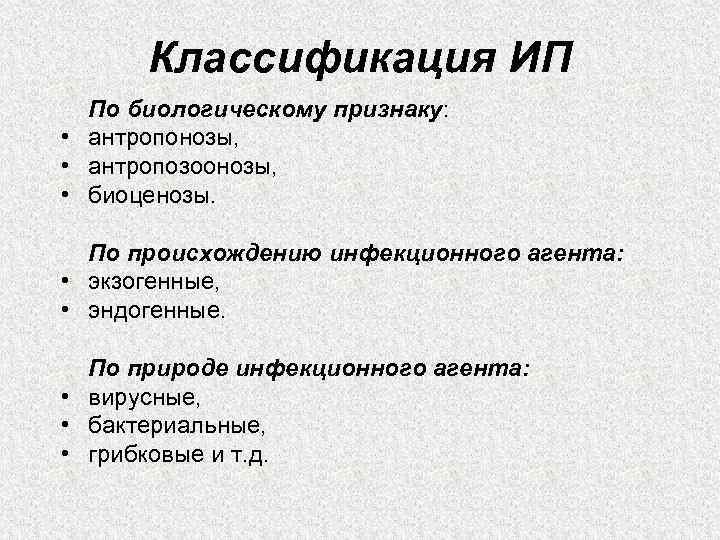 Классификация ИП

По биологическому признаку:

• антропонозы,
• антропозоонозы,
• биоценозы.

По происхождению инфекционного агента:

• экзогенные,
• эндогенные.

По природе инфекционного агента:

• вирусные,
• бактериальные,
• грибковые и т.д.